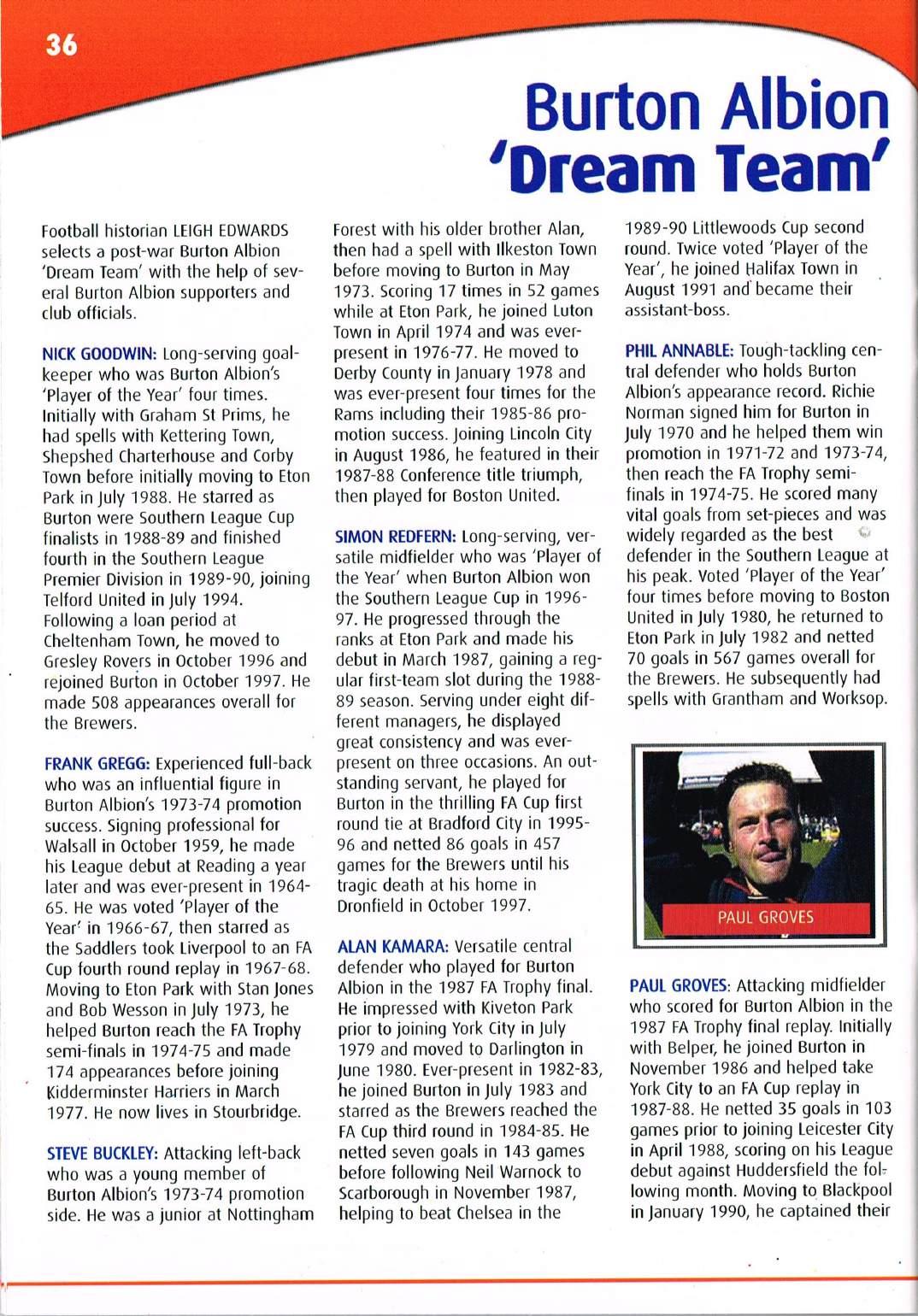 36

Burton Albion 'Dream Team'

Football historian LEIGH EDWARDS selects a post-war Burton Albion 'Dream Team' with the help of several Burton Albion supporters and club officials.

NICK GOODWIN: Long-serving goalkeeper who was Burton Albion's 'Player of the Year' four times. Initially with Graham St Prims, he had spells with Kettering Town, Shepshed Charterhouse and Corby Town before initially moving to Eton Park in July 1988. He starred as Burton were Southern League Cup finalists in 1988-89 and finished fourth in the Southern League Premier Division in 1989-90, joining Telford United in July 1994. Following a loan period at Cheltenham Town, he moved to Gresley Rovers in October 1996 and rejoined Burton in October 1997. He made 508 appearances overall for the Brewers.

FRANK GREGG: Experienced full-back who was an influential figure in Burton Albion's 1973-74 promotion success. Signing professional for Walsall in October 1959, he made his League debut at Reading a year later and was ever-present in 1964-65. He was voted 'Player of the Year' in 1966-67, then starred as the Saddlers took Liverpool to an FA Cup fourth round replay in 1967-68. Moving to Eton Park with Stan Jones and Bob Wesson in July 1973, he helped Burton reach the FA Trophy semi-finals in 1974-75 and made 174 appearances before joining Kidderminster Harriers in March 1977. He now lives in Stourbridge.

STEVE BUCKLEY: Attacking left-back who was a young member of Burton Albion's 1973-74 promotion side. He was a junior at Nottingham Forest with his older brother Alan, then had a spell with Ilkeston Town before moving to Burton in May 1973. Scoring 17 times in 52 games while at Eton Park, he joined Luton Town in April 1974 and was ever-present in 1976-77. He moved to Derby County in January 1978 and was ever-present four times for the Rams including their 1985-86 promotion success. Joining Lincoln City in August 1986, he featured in their 1987-88 Conference title triumph, then played for Boston United.

SIMON REDFERN: Long-serving, versatile midfielder who was 'Player of the Year' when Burton Albion won the Southern League Cup in 1996-97. He progressed through the ranks at Eton Park and made his debut in March 1987, gaining a regular first-team slot during the 1988-89 season. Serving under eight different managers, he displayed great consistency and was ever-present on three occasions. An outstanding servant, he played for Burton in the thrilling FA Cup first round tie at Bradford City in 1995-96 and netted 86 goals in 457 games for the Brewers until his tragic death at his home in Dronfield in October 1997.

ALAN KAMARA: Versatile central defender who played for Burton Albion in the 1987 FA Trophy final. He impressed with Kiveton Park prior to joining York City in July 1979 and moved to Darlington in June 1980. Ever-present in 1982-83, he joined Burton in July 1983 and starred as the Brewers reached the FA Cup third round in 1984-85. He netted seven goals in 143 games before following Neil Warnock to Scarborough in November 1987, helping to beat Chelsea in the 1989-90 Littlewoods Cup second round. Twice voted 'Player of the Year', he joined Halifax Town in August 1991 and became their assistant-boss.

PHIL ANNABLE: Tough-tackling central defender who holds Burton Albion's appearance record. Richie Norman signed him for Burton in July 1970 and he helped them win promotion in 1971-72 and 1973-74, then reach the FA Trophy semi-finals in 1974-75. He scored many vital goals from set-pieces and was widely regarded as the best defender in the Southern League at his peak. Voted 'Player of the Year' four times before moving to Boston United in July 1980, he returned to Eton Park in July 1982 and netted 70 goals in 567 games overall for the Brewers. He subsequently had spells with Grantham and Worksop.

PAUL GROVES

PAUL GROVES: Attacking midfielder who scored for Burton Albion in the 1987 FA Trophy final replay. Initially with Belper, he joined Burton in November 1986 and helped take York City to an FA Cup replay in 1987-88. He netted 35 goals in 103 games prior to joining Leicester City in April 1988, scoring on his League debut against Huddersfield the following month. Moving to Blackpool in January 1990, he captained their